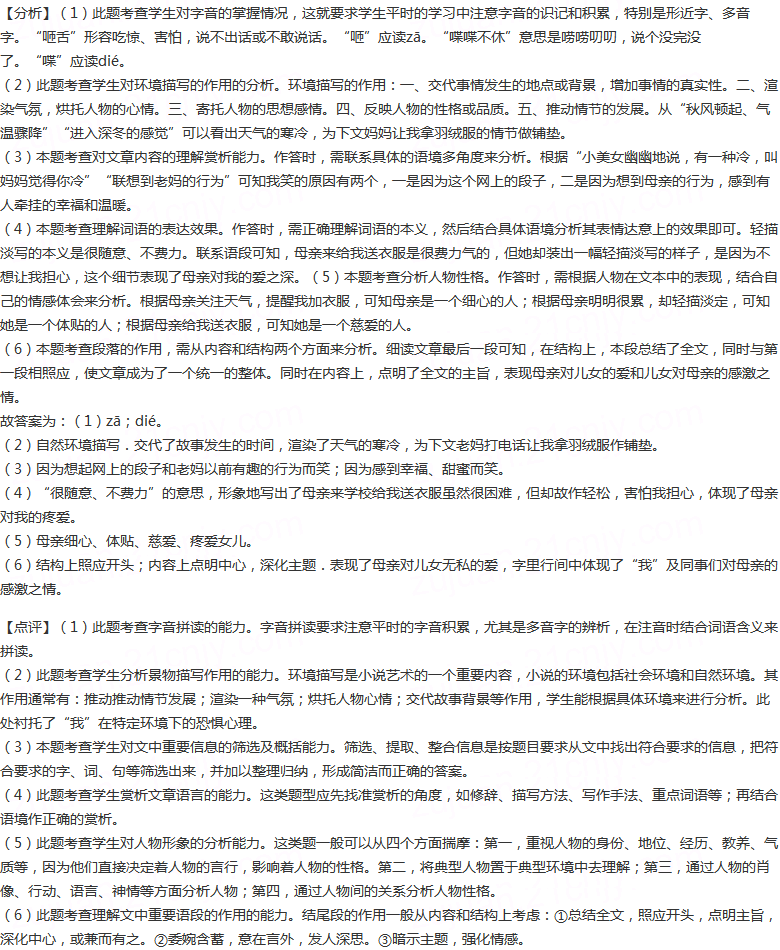 【分析】(1)此题考查学生对字音的掌握情况，这就要求学生平时的学习中注意字音的识记和积累，特别是形近字、多音字。“咂舌”形容吃惊、害怕，说不出话或不敢说话。“咂”应读zā。“喋喋不休”意思是唠唠叨叨，说个没完没了。“喋”应读dié。

(2)此题考查学生对环境描写的作用的分析。环境描写的作用：一、交代事情发生的地点或背景，增加事情的真实性。二、渲染气氛，烘托人物的心情。三、寄托人物的思想感情。四、反映人物的性格或品质。五、推动情节的发展。从“秋风顿起、气温骤降”“进入深冬的感觉”可以看出天气的寒冷，为下文妈妈让我拿羽绒服的情节做铺垫。

(3)本题考查对文章内容的理解赏析能力。作答时，需联系具体的语境多角度来分析。根据“小美女幽幽地说，有一种冷，叫妈妈觉得你冷”“联想到老妈的行为”可知我笑的原因有两个，一是因为这个网上的段子，二是因为想到母亲的行为，感到有人牵挂的幸福和温暖。

(4)本题考查理解词语的表达效果。作答时，需正确理解词语的本义，然后结合具体语境分析其表情达意上的效果即可。轻描淡写的本义是很随意、不费力。联系语段可知，母亲来给我送衣服是很费力气的，但她却装出一幅轻描淡写的样子，是因为不想让我担心，这个细节表现了母亲对我的爱之深。(5)本题考查分析人物性格。作答时，需根据人物在文本中的表现，结合自己的情感体会来分析。根据母亲关注天气，提醒我加衣服，可知母亲是一个细心的人；根据母亲明明很累，却轻描淡定，可知她是一个体贴的人；根据母亲给我送衣服，可知她是一个慈爱的人。

(6)本题考查段落的作用，需从内容和结构两个方面来分析。细读文章最后一段可知，在结构上，本段总结了全文，同时与第一段相照应，使文章成为了一个统一的整体。同时在内容上，点明了全文的主旨，表现母亲对儿女的爱和儿女对母亲的感激之情。

故答案为：(1)zā；dié。

(2)自然环境描写．交代了故事发生的时间，渲染了天气的寒冷，为下文老妈打电话让我拿羽绒服作铺垫。

(3)因为想起网上的段子和老妈以前有趣的行为而笑；因为感到幸福、甜蜜而笑。

(4)“很随意、不费力”的意思，形象地写出了母亲来学校给我送衣服虽然很困难，但却故作轻松，害怕我担心，体现了母亲对我的疼爱。

(5)母亲细心、体贴、慈爱、疼爱女儿。

(6)结构上照应开头；内容上点明中心，深化主题．表现了母亲对儿女无私的爱，字里行间中体现了“我”及同事们对母亲的感激之情。

【点评】(1)此题考查字音拼读的能力。字音拼读要求注意平时的字音积累，尤其是多音字的辨析，在注音时结合词语含义来拼读。

(2)此题考查学生分析景物描写作用的能力。环境描写是小说艺术的一个重要内容，小说的环境包括社会环境和自然环境。其作用通常有：推动推动情节发展；渲染一种气氛；烘托人物心情；交代故事背景等作用，学生能根据具体环境来进行分析。此处衬托了“我”在特定环境下的恐惧心理。

(3)本题考查学生对文中重要信息的筛选及概括能力。筛选、提取、整合信息是按题目要求从文中找出符合要求的信息，把符合要求的字、词、句等筛选出来，并加以整理归纳，形成简洁而正确的答案。

(4)此题考查学生赏析文章语言的能力。这类题型应先找准赏析的角度，如修辞、描写方法、写作手法、重点词语等；再结合语境作正确的赏析。

(5)此题考查学生对人物形象的分析能力。这类题一般可以从四个方面揣摩：第一，重视人物的身份、地位、经历、教养、气质等，因为他们直接决定着人物的言行，影响着人物的性格。第二，将典型人物置于典型环境中去理解；第三，通过人物的肖像、行动、语言、神情等方面分析人物；第四，通过人物间的关系分析人物性格。

(6)此题考查理解文中重要语段的作用的能力。结尾段的作用一般从内容和结构上考虑：①总结全文，照应开头，点明主旨，深化中心，或兼而有之。②委婉含蓄，意在言外，发人深思。③暗示主题，强化情感。